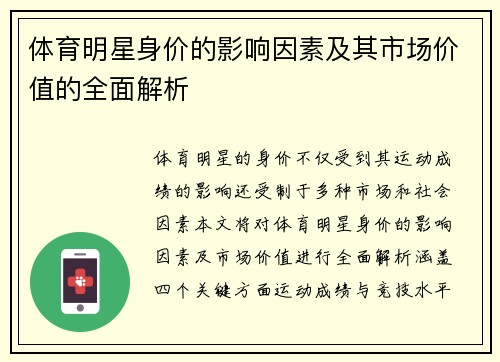 体育明星身价的影响因素及其市场价值的全面解析

体育明星的身价不仅受到其运动成绩的影响还受制于多种市场和社会因素本文将对体育明星身价的影响因素及市场价值进行全面解析涵盖四个关键方面运动成绩与竞技水平